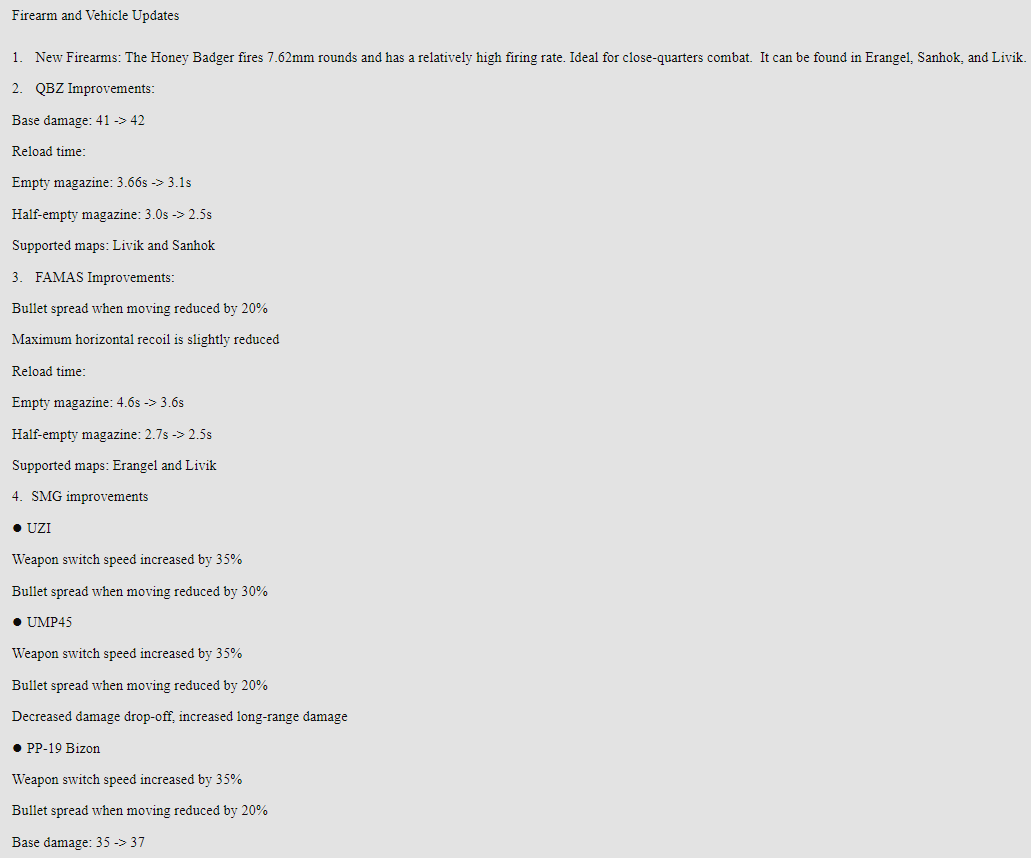 Firearm and Vehicle Updates

1. New Firearms: The Honey Badger fires 7.62mm rounds and has a relatively high firing rate. Ideal for close-quarters combat. It can be found in Erangel, Sanhok, and Livik.

2. QBZ Improvements:

Base damage: 41 -> 42

Reload time:

Empty magazine: 3.66s -> 3.1s

Half-empty magazine: 3.0s -> 2.5s

Supported maps: Livik and Sanhok

3. FAMAS Improvements:

Bullet spread when moving reduced by 20%

Maximum horizontal recoil is slightly reduced

Reload time:

Empty magazine: 4.6s -> 3.6s

Half-empty magazine: 2.7s -> 2.5s

Supported maps: Erangel and Livik

4. SMG improvements

● UZI

Weapon switch speed increased by 35%

Bullet spread when moving reduced by 30%

● UMP45

Weapon switch speed increased by 35%

Bullet spread when moving reduced by 20%

Decreased damage drop-off, increased long-range damage

● PP-19 Bizon

Weapon switch speed increased by 35%

Bullet spread when moving reduced by 20%

Base damage: 35 -> 37